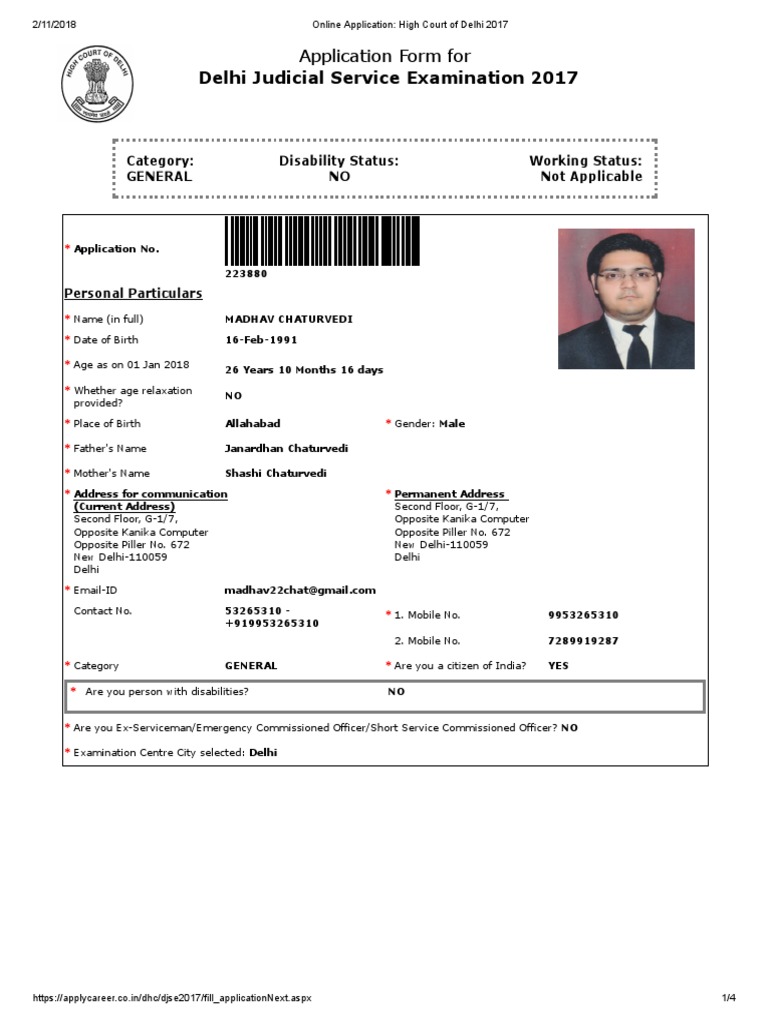 2/11/2018 Online Application: High Court of Delhi 2017

HIGH COURT OF DELHI

Application Form for
Delhi Judicial Service Examination 2017

Category:
GENERAL

Disability Status:
NO

Working Status:
Not Applicable

* Application No.

223880

Personal Particulars

* Name (in full) MADHAV CHATURVEDI

* Date of Birth 16-Feb-1991

* Age as on 01 Jan 2018 26 Years 10 Months 16 days

* Whether age relaxation provided? NO

* Place of Birth Allahabad

* Gender: Male

* Father's Name Janardhan Chaturvedi

* Mother's Name Shashi Chaturvedi

* Address for communication (Current Address)
Second Floor, G-1/7,
Opposite Kanika Computer
Opposite Piller No. 672
New Delhi-110059
Delhi

* Permanent Address
Second Floor, G-1/7,
Opposite Kanika Computer
Opposite Piller No. 672
New Delhi-110059
Delhi

* Email-ID madhav22chat@gmail.com

Contact No. 53265310 - +919953265310

* 1. Mobile No. 9953265310

2. Mobile No. 7289919287

* Category GENERAL

* Are you a citizen of India? YES

* Are you person with disabilities? NO

* Are you Ex-Serviceman/Emergency Commissioned Officer/Short Service Commissioned Officer? NO

* Examination Centre City selected: Delhi

https://applycareer.co.in/dhc/djse2017/fill_applicationNext.aspx 1/4